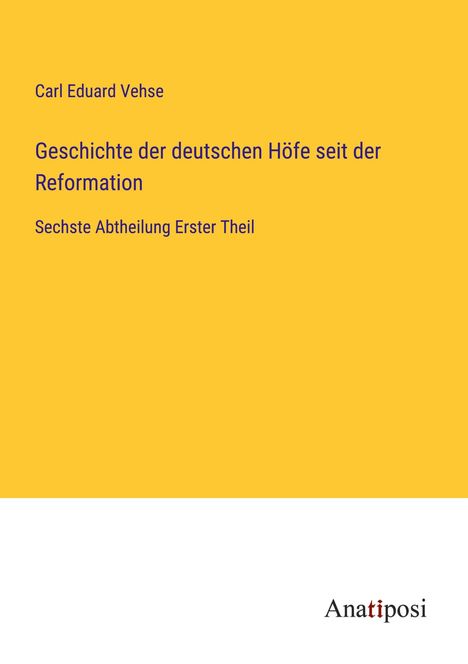 Carl Eduard Vehse

Geschichte der deutschen Höfe seit der Reformation

Sechste Abtheilung Erster Theil

Anatiposi